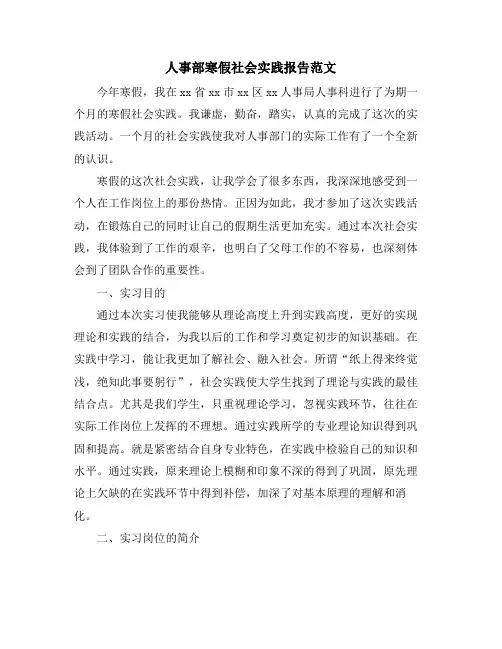 人事部寒假社会实践报告范文

今年寒假，我在 xx 省 xx 市 xx 区 xx 人事局人事科进行了为期一个月的寒假社会实践。我谦虚，勤奋，踏实，认真的完成了这次的实践活动。一个月的社会实践使我对人事部门的实际工作有了一个全新的认识。

寒假的这次社会实践，让我学会了很多东西，我深深地感受到一个人在工作岗位上的那份热情。正因为如此，我才参加了这次实践活动，在锻炼自己的同时让自己的假期生活更加充实。通过本次社会实践，我体验到了工作的艰辛，也明白了父母工作的不容易，也深刻体会到了团队合作的重要性。

一、实习目的

通过本次实习使我能够从理论高度上升到实践高度，更好的实现理论和实践的结合，为我以后的工作和学习奠定初步的知识基础。在实践中学习，能让我更加了解社会、融入社会。所谓“纸上得来终觉浅，绝知此事要躬行”，社会实践使大学生找到了理论与实践的最佳结合点。尤其是我们学生，只重视理论学习，忽视实践环节，往往在实际工作岗位上发挥的不理想。通过实践所学的专业理论知识得到巩固和提高。就是紧密结合自身专业特色，在实践中检验自己的知识和水平。通过实践，原来理论上模糊和印象不深的得到了巩固，原先理论上欠缺的在实践环节中得到补偿，加深了对基本原理的理解和消化。

二、实习岗位的简介